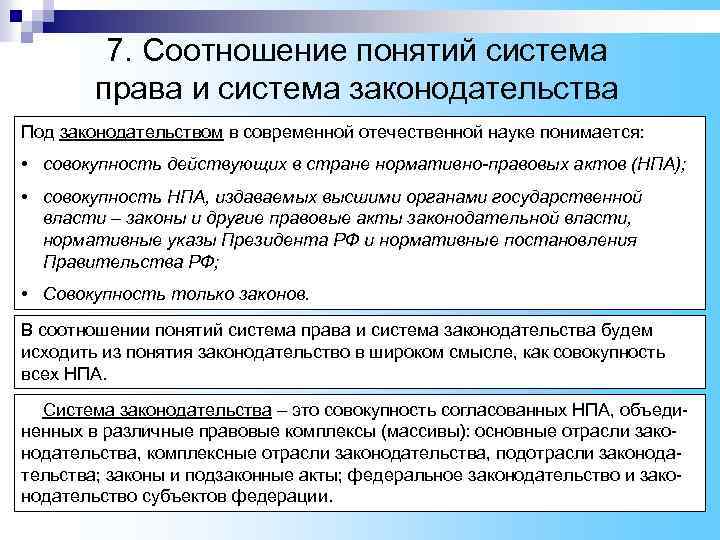 7. Соотношение понятий система права и система законодательства

Под законодательством в современной отечественной науке понимается:

• совокупность действующих в стране нормативно-правовых актов (НПА);

• совокупность НПА, издаваемых высшими органами государственной власти – законы и другие правовые акты законодательной власти, нормативные указы Президента РФ и нормативные постановления Правительства РФ;

• Совокупность только законов.

В соотношении понятий система права и система законодательства будем исходить из понятия законодательство в широком смысле, как совокупность всех НПА.

Система законодательства – это совокупность согласованных НПА, объединенных в различные правовые комплексы (массивы): основные отрасли законодательства, комплексные отрасли законодательства, подотрасли законодательства; законы и подзаконные акты; федеральное законодательство и законодательство субъектов федерации.